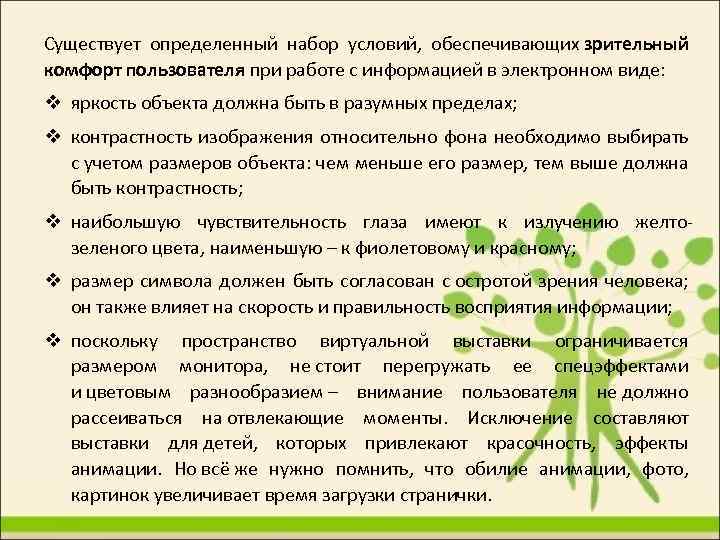 Существует определенный набор условий, обеспечивающих зрительный комфорт пользователя при работе с информацией в электронном виде:

❖ яркость объекта должна быть в разумных пределах;

❖ контрастность изображения относительно фона необходимо выбирать с учетом размеров объекта: чем меньше его размер, тем выше должна быть контрастность;

❖ наибольшую чувствительность глаза имеют к излучению желто-зеленого цвета, наименьшую – к фиолетовому и красному;

❖ размер символа должен быть согласован с остротой зрения человека; он также влияет на скорость и правильность восприятия информации;

❖ поскольку пространство виртуальной выставки ограничивается размером монитора, не стоит перегружать ее спецэффектами и цветовым разнообразием – внимание пользователя не должно рассеиваться на отвлекающие моменты. Исключение составляют выставки для детей, которых привлекают красочность, эффекты анимации. Но всё же нужно помнить, что обилие анимации, фото, картинок увеличивает время загрузки странички.